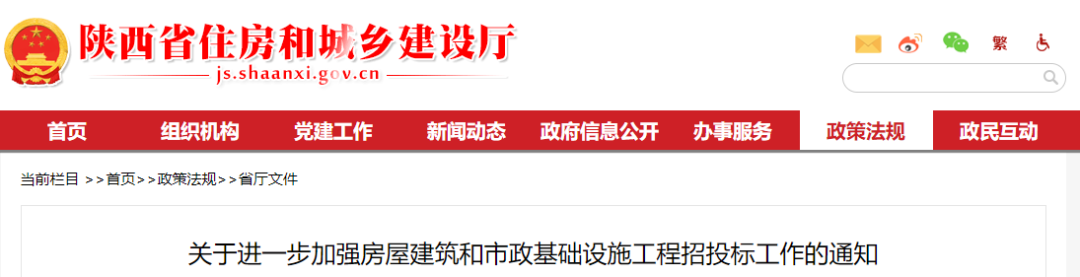 陕西省住房和城乡建设厅
js.shaanxi.gov.cn

繁

首页 组织机构 党建工作 新闻动态 政府信息公开 办事服务 政策法规 政民互动

当前栏目 >>首页>>政策法规>>省厅文件

关于进一步加强房屋建筑和市政基础设施工程招投标工作的通知